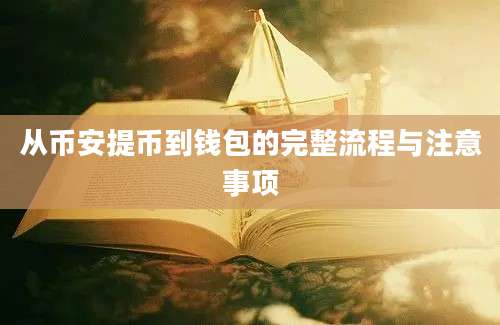 从币安提币到钱包的完整流程与注意事项